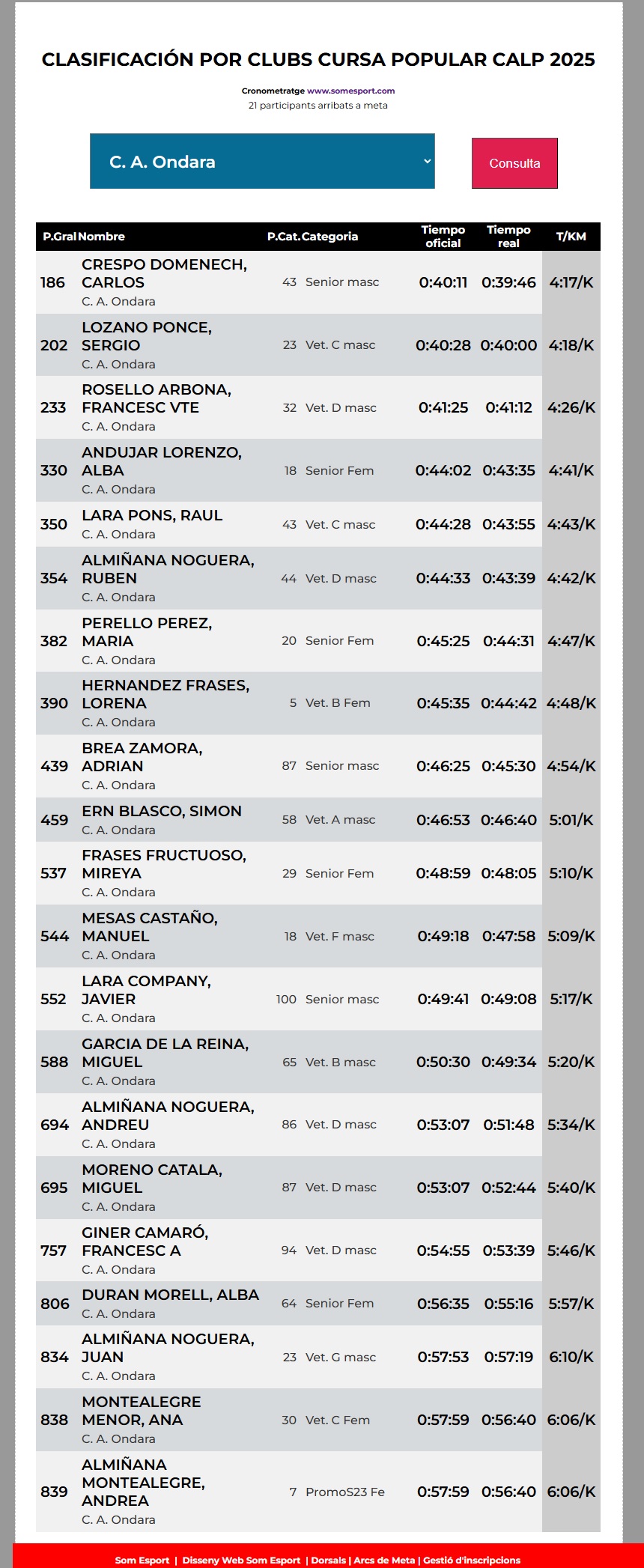 CLASIFICACIÓN POR CLUBS CURSA POPULAR CALP 2025

Cronometratge www.somesport.com
21 participants arribats a meta

C. A. Ondara

Consulta

| P.Gral | Nombre | P.Cat. | Categoria | Tiempo oficial | Tiempo real | T/KM |
|---|---|---|---|---|---|---|
| 186 | CRESPO DOMENECH, CARLOS C. A. Ondara | 43 | Senior masc | 0:40:11 | 0:39:46 | 4:17/K |
| 202 | LOZANO PONCE, SERGIO C. A. Ondara | 23 | Vet. C masc | 0:40:28 | 0:40:00 | 4:18/K |
| 233 | ROSELLO ARBONA, FRANCESC VTE C. A. Ondara | 32 | Vet. D masc | 0:41:25 | 0:41:12 | 4:26/K |
| 330 | ANDUJAR LORENZO, ALBA C. A. Ondara | 18 | Senior Fem | 0:44:02 | 0:43:35 | 4:41/K |
| 350 | LARA PONS, RAUL C. A. Ondara | 43 | Vet. C masc | 0:44:28 | 0:43:55 | 4:43/K |
| 354 | ALMIÑANA NOGUERA, RUBEN C. A. Ondara | 44 | Vet. D masc | 0:44:33 | 0:43:39 | 4:42/K |
| 382 | PERELLO PEREZ, MARIA C. A. Ondara | 20 | Senior Fem | 0:45:25 | 0:44:31 | 4:47/K |
| 390 | HERNANDEZ FRASES, LORENA C. A. Ondara | 5 | Vet. B Fem | 0:45:35 | 0:44:42 | 4:48/K |
| 439 | BREA ZAMORA, ADRIAN C. A. Ondara | 87 | Senior masc | 0:46:25 | 0:45:30 | 4:54/K |
| 459 | ERN BLASCO, SIMON C. A. Ondara | 58 | Vet. A masc | 0:46:53 | 0:46:40 | 5:01/K |
| 537 | FRASES FRUCTUOSO, MIREYA C. A. Ondara | 29 | Senior Fem | 0:48:59 | 0:48:05 | 5:10/K |
| 544 | MESAS CASTAÑO, MANUEL C. A. Ondara | 18 | Vet. F masc | 0:49:18 | 0:47:58 | 5:09/K |
| 552 | LARA COMPANY, JAVIER C. A. Ondara | 100 | Senior masc | 0:49:41 | 0:49:08 | 5:17/K |
| 588 | GARCIA DE LA REINA, MIGUEL C. A. Ondara | 65 | Vet. B masc | 0:50:30 | 0:49:34 | 5:20/K |
| 694 | ALMIÑANA NOGUERA, ANDREU C. A. Ondara | 86 | Vet. D masc | 0:53:07 | 0:51:48 | 5:34/K |
| 695 | MORENO CATALA, MIGUEL C. A. Ondara | 87 | Vet. D masc | 0:53:07 | 0:52:44 | 5:40/K |
| 757 | GINER CAMARÓ, FRANCESC A C. A. Ondara | 94 | Vet. D masc | 0:54:55 | 0:53:39 | 5:46/K |
| 806 | DURAN MORELL, ALBA C. A. Ondara | 64 | Senior Fem | 0:56:35 | 0:55:16 | 5:57/K |
| 834 | ALMIÑANA NOGUERA, JUAN C. A. Ondara | 23 | Vet. G masc | 0:57:53 | 0:57:19 | 6:10/K |
| 838 | MONTEALEGRE MENOR, ANA C. A. Ondara | 30 | Vet. C Fem | 0:57:59 | 0:56:40 | 6:06/K |
| 839 | ALMIÑANA MONTEALEGRE, ANDREA C. A. Ondara | 7 | PromoS23 Fe | 0:57:59 | 0:56:40 | 6:06/K |

Som Esport | Disseny Web Som Esport | Dorsals | Arcs de Meta | Gestió d'inscripcions